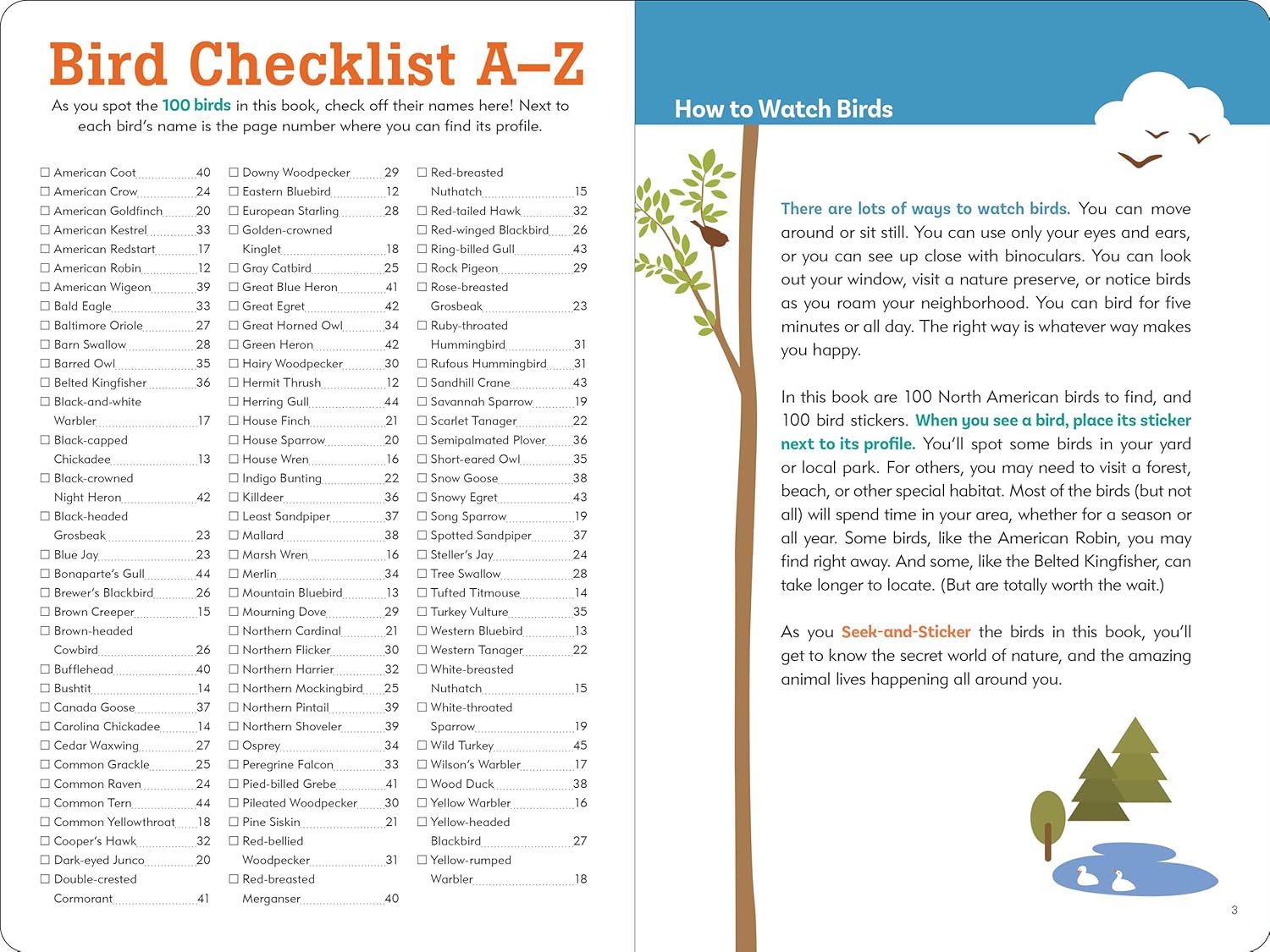 Bird Checklist A–Z

As you spot the 100 birds in this book, check off their names here! Next to each bird's name is the page number where you can find its profile.

☐ American Coot 40
☐ American Crow 24
☐ American Goldfinch 20
☐ American Kestrel 33
☐ American Redstart 17
☐ American Robin 12
☐ American Wigeon 39
☐ Bald Eagle 33
☐ Baltimore Oriole 27
☐ Barn Swallow 28
☐ Barred Owl 35
☐ Belted Kingfisher 36
☐ Black-and-white Warbler 17
☐ Black-capped Chickadee 13
☐ Black-crowned Night Heron 42
☐ Black-headed Grosbeak 23
☐ Blue Jay 23
☐ Bonaparte's Gull 44
☐ Brewer's Blackbird 26
☐ Brown Creeper 15
☐ Brown-headed Cowbird 26
☐ Bufflehead 40
☐ Bushtit 14
☐ Canada Goose 37
☐ Carolina Chickadee 14
☐ Cedar Waxwing 27
☐ Common Grackle 25
☐ Common Raven 24
☐ Common Tern 44
☐ Common Yellowthroat 18
☐ Cooper's Hawk 32
☐ Dark-eyed Junco 20
☐ Double-crested Cormorant 41

☐ Downy Woodpecker 29
☐ Eastern Bluebird 12
☐ European Starling 28
☐ Golden-crowned Kinglet 18
☐ Gray Catbird 25
☐ Great Blue Heron 41
☐ Great Egret 42
☐ Great Horned Owl 34
☐ Green Heron 42
☐ Hairy Woodpecker 30
☐ Hermit Thrush 12
☐ Herring Gull 44
☐ House Finch 21
☐ House Sparrow 20
☐ House Wren 16
☐ Indigo Bunting 22
☐ Killdeer 36
☐ Least Sandpiper 37
☐ Mallard 38
☐ Marsh Wren 16
☐ Merlin 34
☐ Mountain Bluebird 13
☐ Mourning Dove 29
☐ Northern Cardinal 21
☐ Northern Flicker 30
☐ Northern Harrier 32
☐ Northern Mockingbird 25
☐ Northern Pintail 39
☐ Northern Shoveler 39
☐ Osprey 34
☐ Peregrine Falcon 33
☐ Pied-billed Grebe 41
☐ Pileated Woodpecker 30
☐ Pine Siskin 21
☐ Red-bellied Woodpecker 31
☐ Red-breasted Merganser 40

☐ Red-breasted Nuthatch 15
☐ Red-tailed Hawk 32
☐ Red-winged Blackbird 26
☐ Ring-billed Gull 43
☐ Rock Pigeon 29
☐ Rose-breasted Grosbeak 23
☐ Ruby-throated Hummingbird 31
☐ Rufous Hummingbird 31
☐ Sandhill Crane 43
☐ Savannah Sparrow 19
☐ Scarlet Tanager 22
☐ Semipalmated Plover 36
☐ Short-eared Owl 35
☐ Snow Goose 38
☐ Snowy Egret 43
☐ Song Sparrow 19
☐ Spotted Sandpiper 37
☐ Steller's Jay 24
☐ Tree Swallow 28
☐ Tufted Titmouse 14
☐ Turkey Vulture 35
☐ Western Bluebird 13
☐ Western Tanager 22
☐ White-breasted Nuthatch 15
☐ White-throated Sparrow 19
☐ Wild Turkey 45
☐ Wilson's Warbler 17
☐ Wood Duck 38
☐ Yellow Warbler 16
☐ Yellow-headed Blackbird 27
☐ Yellow-rumped Warbler 18

How to Watch Birds

There are lots of ways to watch birds. You can move around or sit still. You can use only your eyes and ears, or you can see up close with binoculars. You can look out your window, visit a nature preserve, or notice birds as you roam your neighborhood. You can bird for five minutes or all day. The right way is whatever way makes you happy.

In this book are 100 North American birds to find, and 100 bird stickers. When you see a bird, place its sticker next to its profile. You'll spot some birds in your yard or local park. For others, you may need to visit a forest, beach, or other special habitat. Most of the birds (but not all) will spend time in your area, whether for a season or all year. Some birds, like the American Robin, you may find right away. And some, like the Belted Kingfisher, can take longer to locate. (But are totally worth the wait.)

As you Seek-and-Sticker the birds in this book, you'll get to know the secret world of nature, and the amazing animal lives happening all around you.

3